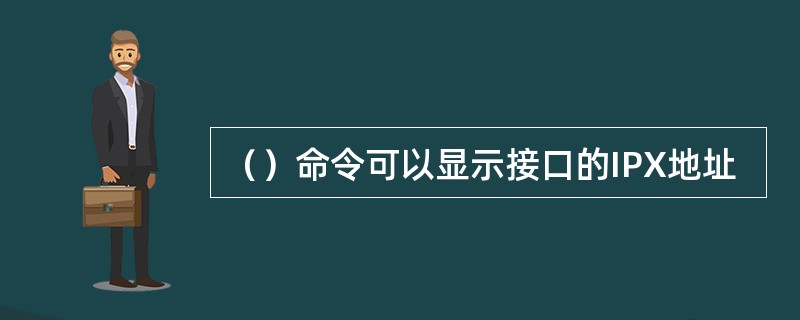 （）命令可以显示接口的IPX地址